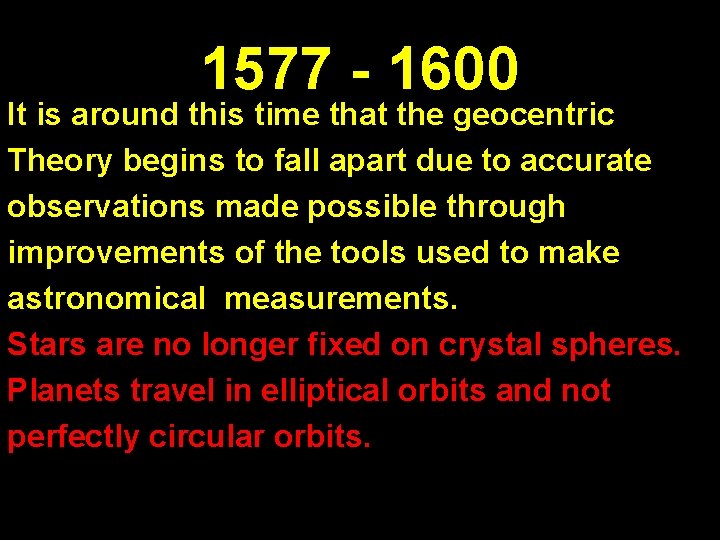 1577 - 1600

It is around this time that the geocentric Theory begins to fall apart due to accurate observations made possible through improvements of the tools used to make astronomical measurements.

Stars are no longer fixed on crystal spheres.

Planets travel in elliptical orbits and not perfectly circular orbits.